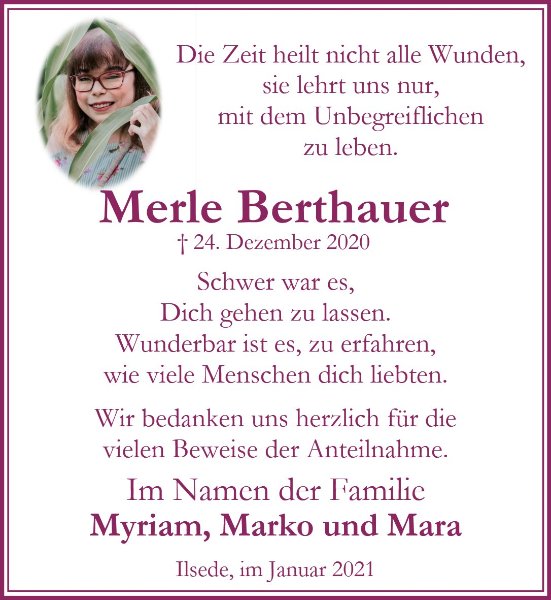 Die Zeit heilt nicht alle Wunden,
sie lehrt uns nur,
mit dem Unbegreiflichen
zu leben.

Merle Berthauer

† 24. Dezember 2020

Schwer war es,
Dich gehen zu lassen.
Wunderbar ist es, zu erfahren,
wie viele Menschen dich liebten.

Wir bedanken uns herzlich für die vielen Beweise der Anteilnahme.

Im Namen der Familie
Myriam, Marko und Mara

Ilsede, im Januar 2021